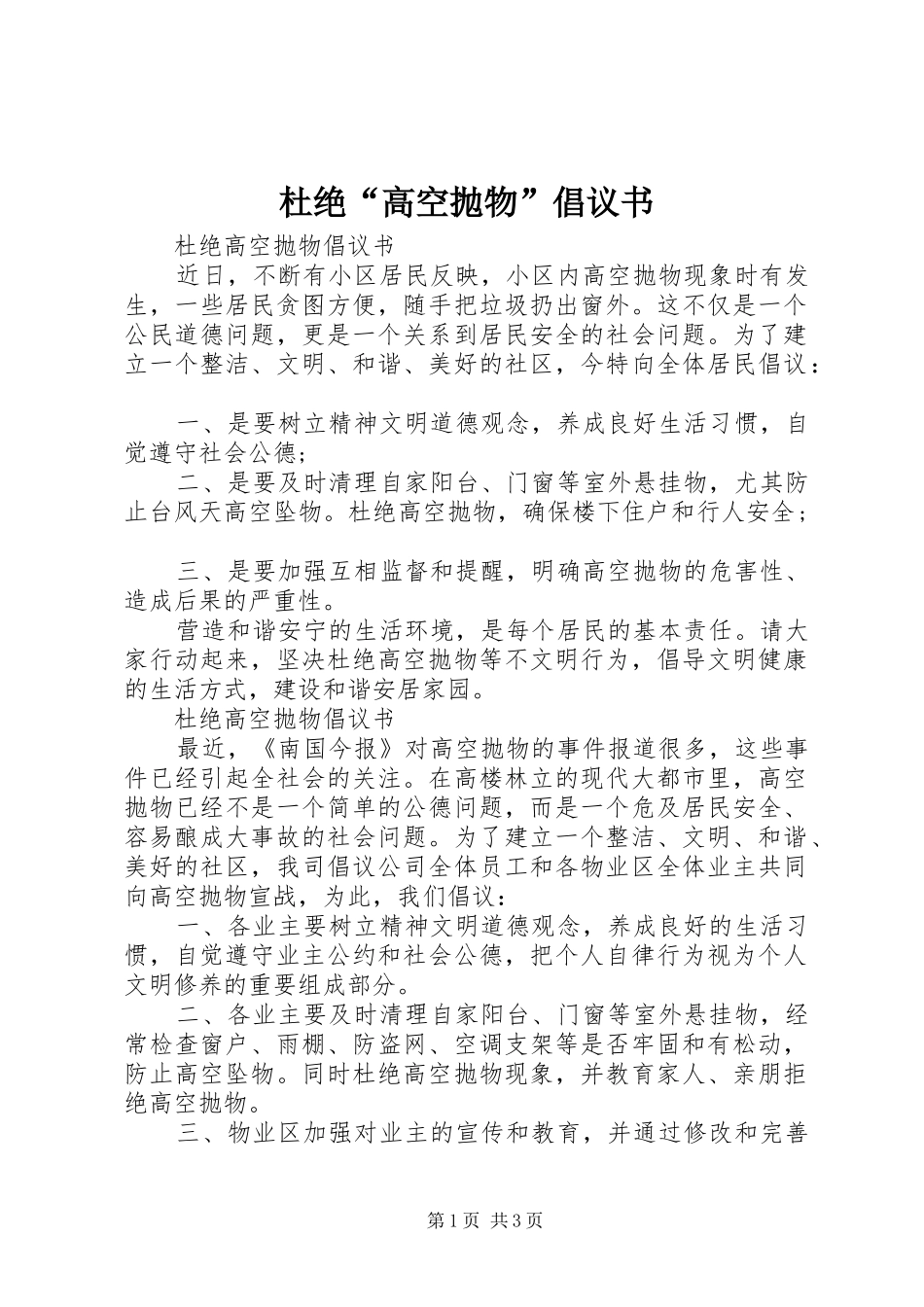 杜绝“高空抛物”倡议书

杜绝高空抛物倡议书

近日，不断有小区居民反映，小区内高空抛物现象时有发生，一些居民贪图方便，随手把垃圾扔出窗外。这不仅是一个公民道德问题，更是一个关系到居民安全的社会问题。为了建立一个整洁、文明、和谐、美好的社区，今特向全体居民倡议：

一、是要树立精神文明道德观念，养成良好生活习惯，自觉遵守社会公德；

二、是要及时清理自家阳台、门窗等室外悬挂物，尤其防止台风天高空坠物。杜绝高空抛物，确保楼下住户和行人安全；

三、是要加强互相监督和提醒，明确高空抛物的危害性、造成后果的严重性。

营造和谐安宁的生活环境，是每个居民的基本责任。请大家行动起来，坚决杜绝高空抛物等不文明行为，倡导文明健康的生活方式，建设和谐安居家园。

杜绝高空抛物倡议书

最近，《南国今报》对高空抛物的事件报道很多，这些事件已经引起全社会的关注。在高楼林立的现代大都市里，高空抛物已经不是一个简单的公德问题，而是一个危及居民安全、容易酿成大事故的社会问题。为了建立一个整洁、文明、和谐、美好的社区，我司倡议公司全体员工和各物业区全体业主共同向高空抛物宣战，为此，我们倡议：

一、各业主要树立精神文明道德观念，养成良好的生活习惯，自觉遵守业主公约和社会公德，把个人自律行为视为个人文明修养的重要组成部分。

二、各业主要及时清理自家阳台、门窗等室外悬挂物，经常检查窗户、雨棚、防盗网、空调支架等是否牢固和有松动，防止高空坠物。同时杜绝高空抛物现象，并教育家人、亲朋拒绝高空抛物。

三、物业区加强对业主的宣传和教育，并通过修改和完善

第1页 共3页